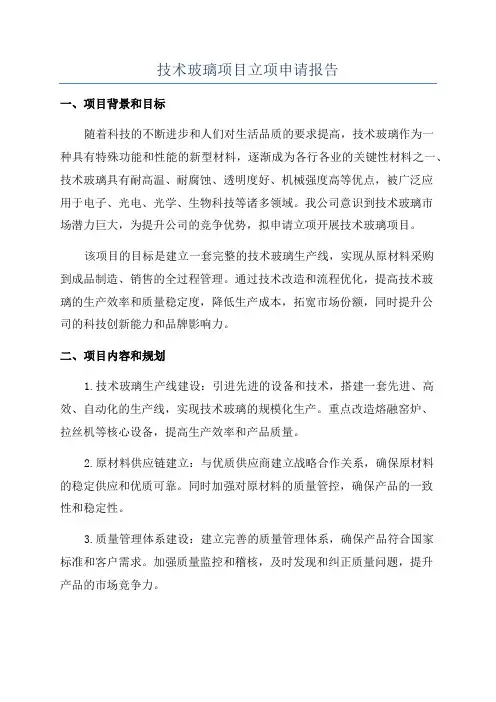 技术玻璃项目立项申请报告

一、项目背景和目标

随着科技的不断进步和人们对生活品质的要求提高，技术玻璃作为一种具有特殊功能和性能的新型材料，逐渐成为各行各业的关键性材料之一、技术玻璃具有耐高温、耐腐蚀、透明度好、机械强度高等优点，被广泛应用于电子、光电、光学、生物科技等诸多领域。我公司意识到技术玻璃市场潜力巨大，为提升公司的竞争优势，拟申请立项开展技术玻璃项目。

该项目的目标是建立一套完整的技术玻璃生产线，实现从原材料采购到成品制造、销售的全过程管理。通过技术改造和流程优化，提高技术玻璃的生产效率和质量稳定度，降低生产成本，拓宽市场份额，同时提升公司的科技创新能力和品牌影响力。

二、项目内容和规划

1.技术玻璃生产线建设：引进先进的设备和技术，搭建一套先进、高效、自动化的生产线，实现技术玻璃的规模化生产。重点改造熔融窑炉、拉丝机等核心设备，提高生产效率和产品质量。

2.原材料供应链建立：与优质供应商建立战略合作关系，确保原材料的稳定供应和优质可靠。同时加强对原材料的质量管控，确保产品的一致性和稳定性。

3.质量管理体系建设：建立完善的质量管理体系，确保产品符合国家标准和客户需求。加强质量监控和稽核，及时发现和纠正质量问题，提升产品的市场竞争力。